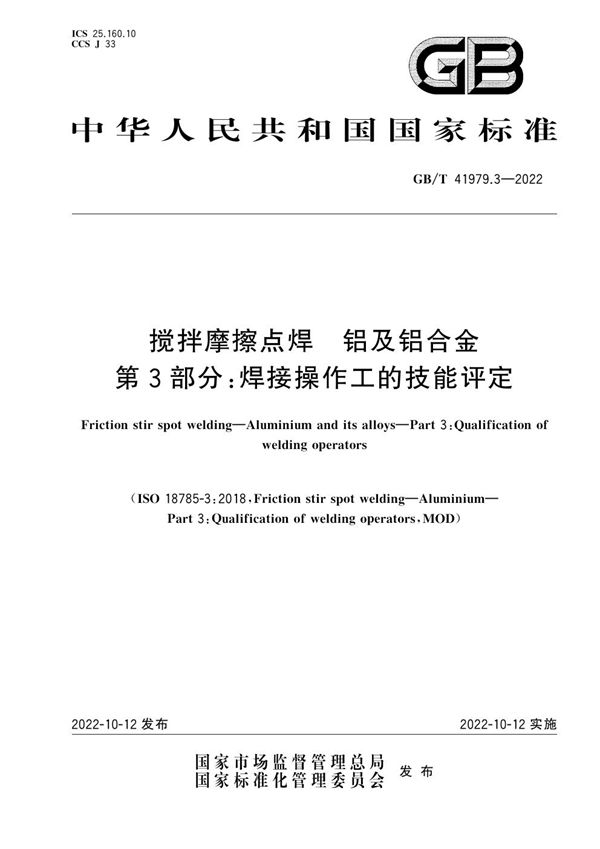 ICS 25.160.10
CCS J 33

GB

中华人民共和国国家标准

GB/T 41979.3—2022

搅拌摩擦点焊　铝及铝合金
第3部分:焊接操作工的技能评定

Friction stir spot welding—Aluminium and its alloys—Part 3:Qualification of welding operators

(ISO 18785-3:2018,Friction stir spot welding—Aluminium—Part 3:Qualification of welding operators,MOD)

2022-10-12 发布

2022-10-12 实施

国家市场监督管理总局
国家标准化管理委员会　发布